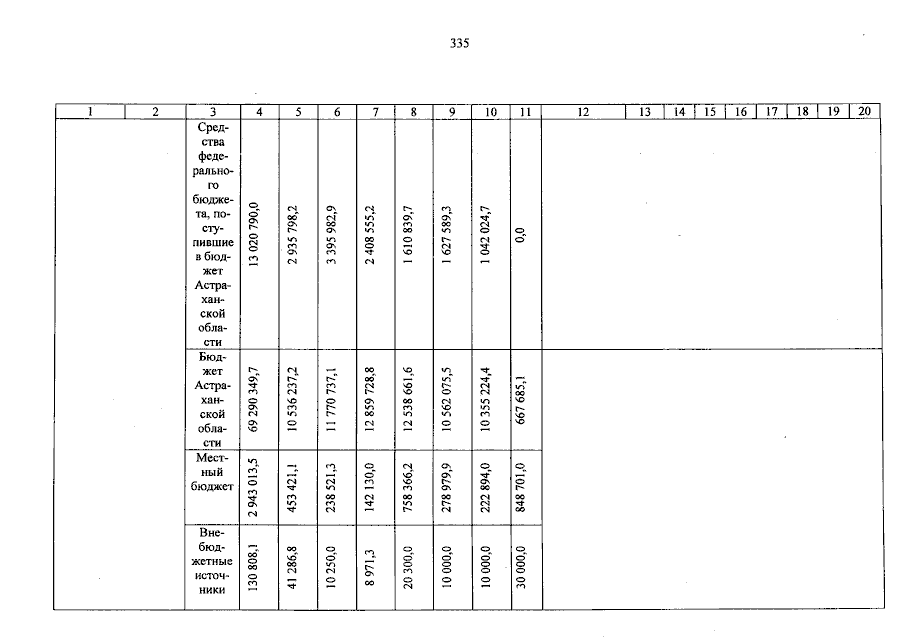 335

| 1 | 2 | 3 | 4 | 5 | 6 | 7 | 8 | 9 | 10 | 11 | 12 | 13 | 14 | 15 | 16 | 17 | 18 | 19 | 20 |
|---|---|---|---|---|---|---|---|---|---|---|---|---|---|---|---|---|---|---|---|
| | | Средства федерального бюджета, поступившие в бюджет Астраханской области | 13 020 790,0 | 2 935 798,2 | 3 395 982,9 | 2 408 555,2 | 1 610 839,7 | 1 627 589,3 | 1 042 024,7 | 0,0 | | | | | | | | | |
| | | Бюджет Астраханской области | 69 290 349,7 | 10 536 237,2 | 11 770 737,1 | 12 859 728,8 | 12 538 661,6 | 10 562 075,5 | 10 355 224,4 | 667 685,1 | | | | | | | | | |
| | | Местный бюджет | 2 943 013,5 | 453 421,1 | 238 521,3 | 142 130,0 | 758 366,2 | 278 979,9 | 222 894,0 | 848 701,0 | | | | | | | | | |
| | | Внебюджетные источники | 130 808,1 | 41 286,8 | 10 250,0 | 8 971,3 | 20 300,0 | 10 000,0 | 10 000,0 | 30 000,0 | | | | | | | | | |